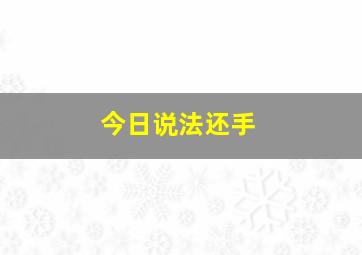 今日说法还手